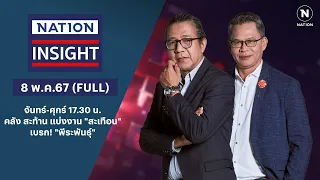 NATION
INSIGHT

8 พ.ค.67 (FULL)

จันทร์-ศุกร์ 17.30 น.
คลัง สะท้าน แบ่งงาน "สะเทือน"
เบรก! "พีระพันธุ์"

N
NATION